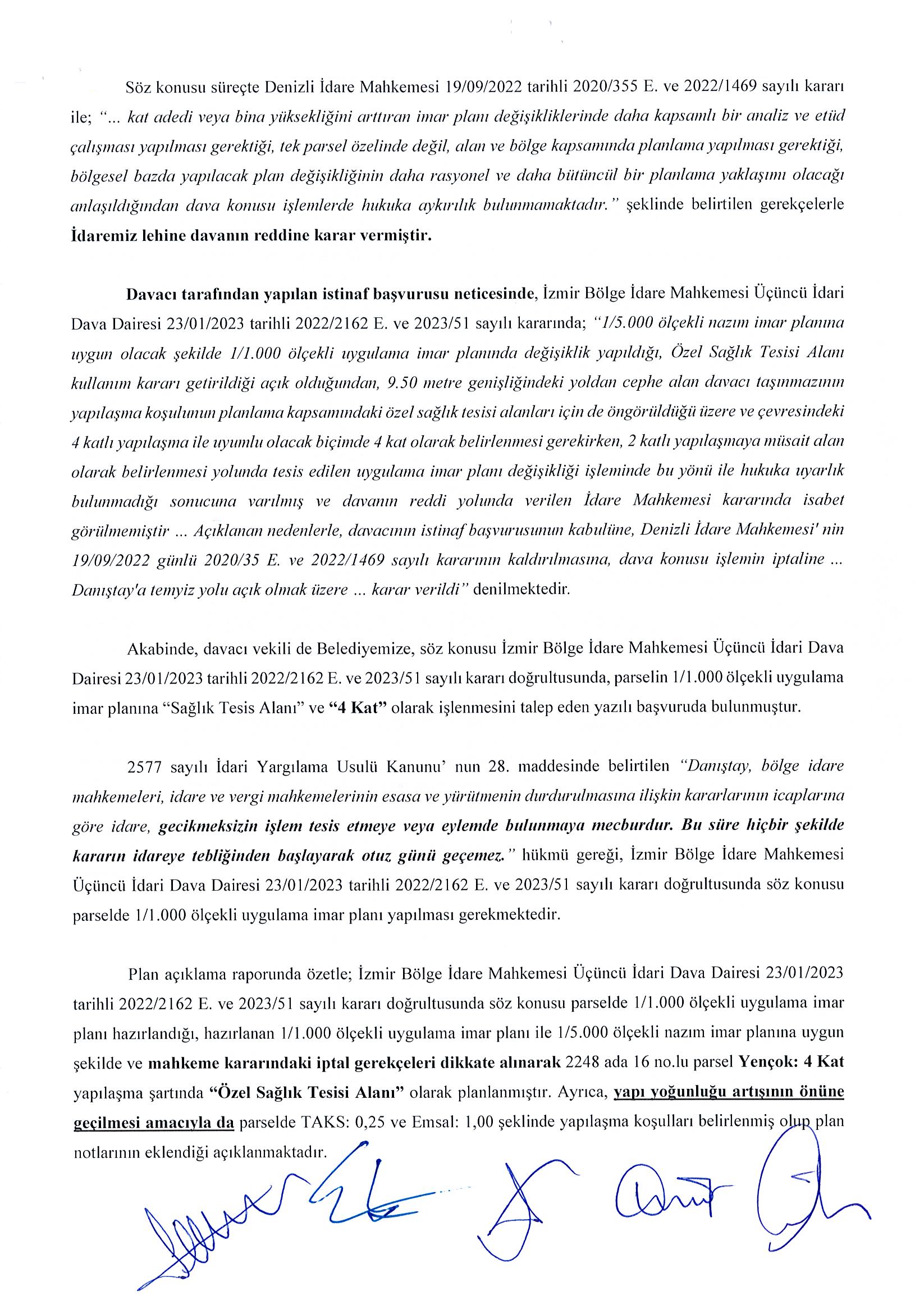 Söz konusu süreçte Denizli İdare Mahkemesi 19/09/2022 tarihli 2020/355 E. ve 2022/1469 sayılı kararı ile; "... kat adedi veya bina yüksekliğini arttıran imar planı değişikliklerinde daha kapsamlı bir analiz ve etüd çalışması yapılması gerektiği, tek parsel özelinde değil, alan ve bölge kapsamında planlama yapılması gerektiği, bölgesel bazda yapılacak plan değişikliğinin daha rasyonel ve daha bütüncül bir planlama yaklaşımı olacağı anlaşıldığından dava konusu işlemlerde hukuka aykırılık bulunmamaktadır." şeklinde belirtilen gerekçelerle İdaremiz lehine davanın reddine karar vermiştir.

Davacı tarafından yapılan istinaf başvurusu neticesinde, İzmir Bölge İdare Mahkemesi Üçüncü İdari Dava Dairesi 23/01/2023 tarihli 2022/2162 E. ve 2023/51 sayılı kararında; "1/5.000 ölçekli nazım imar planına uygun olacak şekilde 1/1.000 ölçekli uygulama imar planında değişiklik yapıldığı, Özel Sağlık Tesisi Alanı kullanım kararı getirildiği açık olduğundan, 9.50 metre genişliğindeki yoldan cephe alan davacı taşınmazının yapılaşma koşulunun planlama kapsamındaki özel sağlık tesisi alanları için de öngörüldüğü üzere ve çevresindeki 4 katlı yapılaşma ile uyumlu olacak biçimde 4 kat olarak belirlenmesi gerekirken, 2 katlı yapılaşmaya müsait alan olarak belirlenmesi yolunda tesis edilen uygulama imar planı değişikliği işleminde bu yönü ile hukuka uyarlık bulunmadığı sonucuna varılmış ve davanın reddi yolunda verilen İdare Mahkemesi kararında isabet görülmemiştir ... Açıklanan nedenlerle, davacının istinaf başvurusunun kabulüne, Denizli İdare Mahkemesi' nin 19/09/2022 günlü 2020/35 E. ve 2022/1469 sayılı kararının kaldırılmasına, dava konusu işlemin iptaline ... Danıştay'a temyiz yolu açık olmak üzere ... karar verildi" denilmektedir.

Akabinde, davacı vekili de Belediyemize, söz konusu İzmir Bölge İdare Mahkemesi Üçüncü İdari Dava Dairesi 23/01/2023 tarihli 2022/2162 E. ve 2023/51 sayılı kararı doğrultusunda, parselin 1/1.000 ölçekli uygulama imar planına "Sağlık Tesis Alanı" ve "4 Kat" olarak işlenmesini talep eden yazılı başvuruda bulunmuştur.

2577 sayılı İdari Yargılama Usulü Kanunu' nun 28. maddesinde belirtilen "Danıştay, bölge idare mahkemeleri, idare ve vergi mahkemelerinin esasa ve yürütmenin durdurulmasına ilişkin kararlarının icaplarına göre idare, gecikmeksizin işlem tesis etmeye veya eylemde bulunmaya mecburdur. Bu süre hiçbir şekilde kararın idareye tebliğinden başlayarak otuz günü geçemez." hükmü gereği, İzmir Bölge İdare Mahkemesi Üçüncü İdari Dava Dairesi 23/01/2023 tarihli 2022/2162 E. ve 2023/51 sayılı kararı doğrultusunda söz konusu parselde 1/1.000 ölçekli uygulama imar planı yapılması gerekmektedir.

Plan açıklama raporunda özetle; İzmir Bölge İdare Mahkemesi Üçüncü İdari Dava Dairesi 23/01/2023 tarihli 2022/2162 E. ve 2023/51 sayılı kararı doğrultusunda söz konusu parselde 1/1.000 ölçekli uygulama imar planı hazırlandığı, hazırlanan 1/1.000 ölçekli uygulama imar planı ile 1/5.000 ölçekli nazım imar planına uygun şekilde ve mahkeme kararındaki iptal gerekçeleri dikkate alınarak 2248 ada 16 no.lu parsel Yençok: 4 Kat yapılaşma şartında "Özel Sağlık Tesisi Alanı" olarak planlanmıştır. Ayrıca, yapı yoğunluğu artışının önüne geçilmesi amacıyla da parselde TAKS: 0,25 ve Emsal: 1,00 şeklinde yapılaşma koşulları belirlenmiş olup plan notlarının eklendiği açıklanmaktadır.